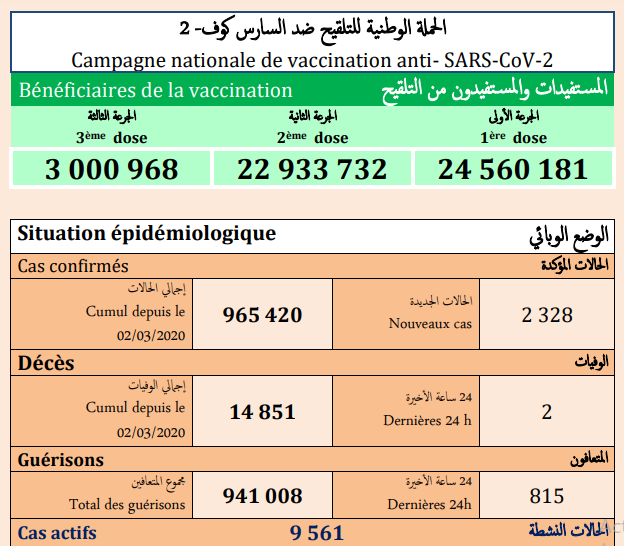 الحملة الوطنية للتلقيح ضد السارس كوف- 2
Campagne nationale de vaccination anti- SARS-CoV-2

Bénéficiaires de la vaccination
المستفيدات والمستفيدون من التلقيح

| الجرعة الثالثة 3ème dose | الجرعة الثانية 2ème dose | الجرعة الأولى 1ère dose |
|---|---|---|
| 3 000 968 | 22 933 732 | 24 560 181 |

Situation épidémiologique
الوضع الوبائي

Cas confirmés
الحالات المؤكدة

| إجمالي الحالات Cumul depuis le 02/03/2020 | 965 420 | الحالات الجديدة Nouveaux cas | 2 328 |
|---|---|---|---|

Décès
الوفيات

| إجمالي الوفيات Cumul depuis le 02/03/2020 | 14 851 | 24 ساعة الأخيرة Dernières 24 h | 2 |
|---|---|---|---|

Guérisons
المتعافون

| مجموع المتعافين Total des guérisons | 941 008 | 24 ساعة الأخيرة Dernières 24h | 815 |
|---|---|---|---|

Cas actifs 9 561 الحالات النشطة